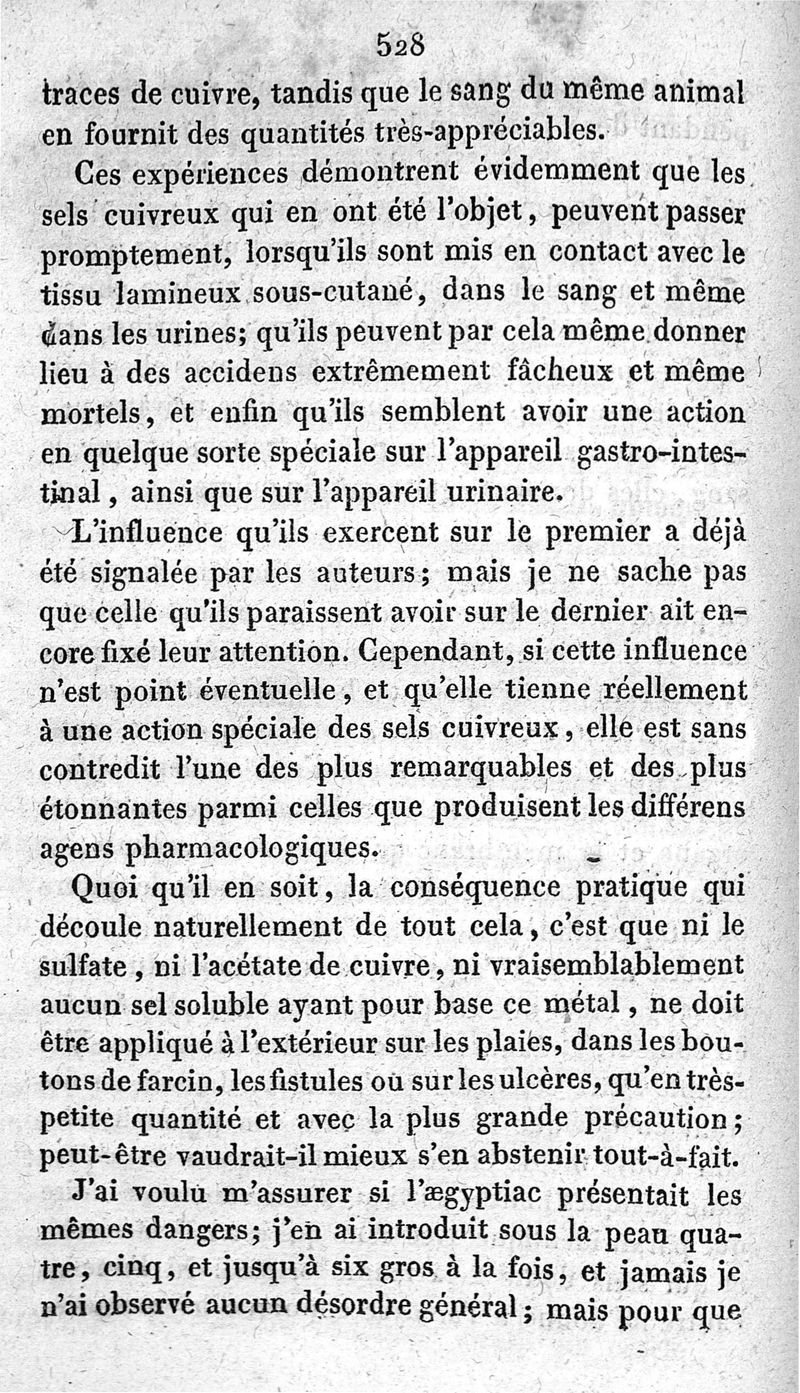 528

traces de cuivre, tandis que le sang du même animal en fournit des quantités très-appréciables.

Ces expériences démontrent évidemment que les sels cuivreux qui en ont été l'objet, peuvent passer promptement, lorsqu'ils sont mis en contact avec le tissu lamineux sous-cutané, dans le sang et même dans les urines; qu'ils peuvent par cela même donner lieu à des accidens extrêmement fâcheux et même mortels, et enfin qu'ils semblent avoir une action en quelque sorte spéciale sur l'appareil gastro-intestinal, ainsi que sur l'appareil urinaire.

L'influence qu'ils exercent sur le premier a déjà été signalée par les auteurs; mais je ne sache pas que celle qu'ils paraissent avoir sur le dernier ait encore fixé leur attention. Cependant, si cette influence n'est point éventuelle, et qu'elle tienne réellement à une action spéciale des sels cuivreux, elle est sans contredit l'une des plus remarquables et des plus étonnantes parmi celles que produisent les différens agens pharmacologiques.

Quoi qu'il en soit, la conséquence pratique qui découle naturellement de tout cela, c'est que ni le sulfate, ni l'acétate de cuivre, ni vraisemblablement aucun sel soluble ayant pour base ce métal, ne doit être appliqué à l'extérieur sur les plaies, dans les boutons de farcin, les fistules ou sur les ulcères, qu'en très-petite quantité et avec la plus grande précaution; peut-être vaudrait-il mieux s'en abstenir tout-à-fait.

J'ai voulu m'assurer si l'ægyptiac présentait les mêmes dangers; j'en ai introduit sous la peau quatre, cinq, et jusqu'à six gros à la fois, et jamais je n'ai observé aucun désordre général; mais pour que